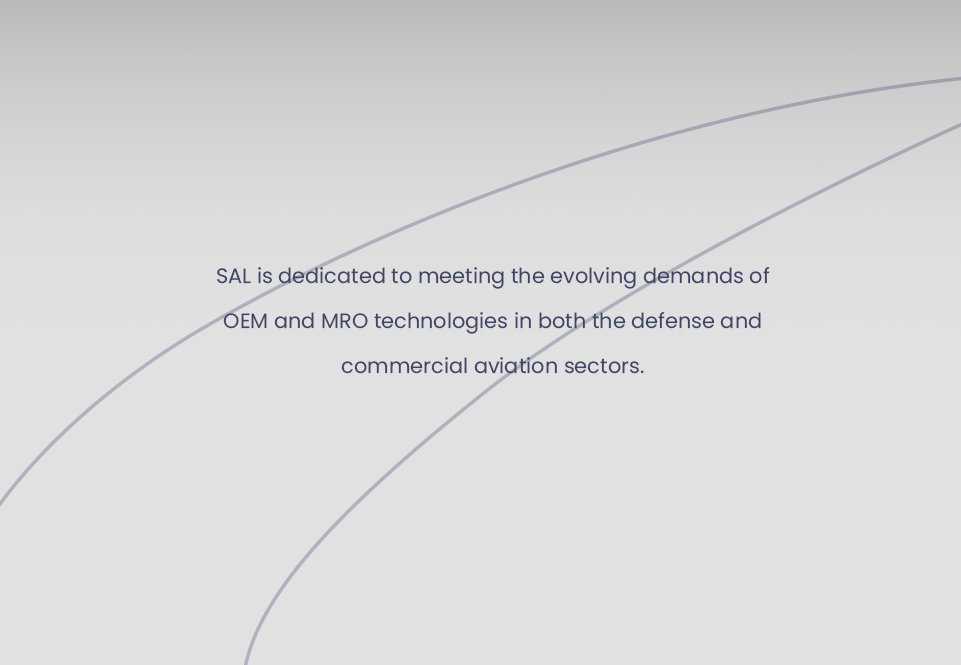 SAL is dedicated to meeting the evolving demands of OEM and MRO technologies in both the defense and commercial aviation sectors.